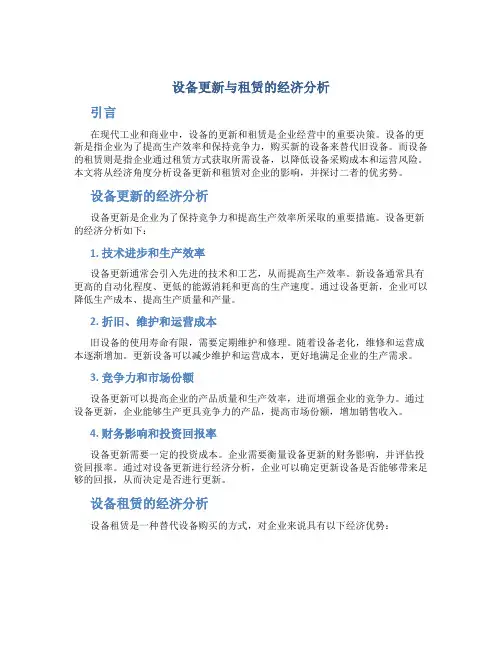 设备更新与租赁的经济分析

引言

在现代工业和商业中，设备的更新和租赁是企业经营中的重要决策。设备的更新是指企业为了提高生产效率和保持竞争力，购买新的设备来替代旧设备。而设备的租赁则是指企业通过租赁方式获取所需设备，以降低设备采购成本和运营风险。本文将从经济角度分析设备更新和租赁对企业的影响，并探讨二者的优劣势。

设备更新的经济分析

设备更新是企业为了保持竞争力和提高生产效率所采取的重要措施。设备更新的经济分析如下：

1. 技术进步和生产效率

设备更新通常会引入先进的技术和工艺，从而提高生产效率。新设备通常具有更高的自动化程度、更低的能源消耗和更高的生产速度。通过设备更新，企业可以降低生产成本、提高生产质量和产量。

2. 折旧、维护和运营成本

旧设备的使用寿命有限，需要定期维护和修理。随着设备老化，维修和运营成本逐渐增加。更新设备可以减少维护和运营成本，更好地满足企业的生产需求。

3. 竞争力和市场份额

设备更新可以提高企业的产品质量和生产效率，进而增强企业的竞争力。通过设备更新，企业能够生产更具竞争力的产品，提高市场份额，增加销售收入。

4. 财务影响和投资回报率

设备更新需要一定的投资成本。企业需要衡量设备更新的财务影响，并评估投资回报率。通过对设备更新进行经济分析，企业可以确定更新设备是否能够带来足够的回报，从而决定是否进行更新。

设备租赁的经济分析

设备租赁是一种替代设备购买的方式，对企业来说具有以下经济优势：